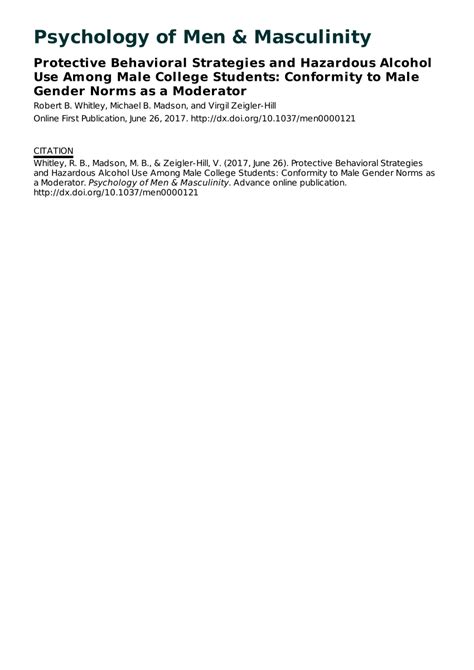 Psychology of Men & Masculinity

Protective Behavioral Strategies and Hazardous Alcohol Use Among Male College Students: Conformity to Male Gender Norms as a Moderator

Robert B. Whitley, Michael B. Madson, and Virgil Zeigler-Hill

Online First Publication, June 26, 2017. http://dx.doi.org/10.1037/men0000121

CITATION

Whitley, R. B., Madson, M. B., & Zeigler-Hill, V. (2017, June 26). Protective Behavioral Strategies and Hazardous Alcohol Use Among Male College Students: Conformity to Male Gender Norms as a Moderator. Psychology of Men & Masculinity. Advance online publication. http://dx.doi.org/10.1037/men0000121